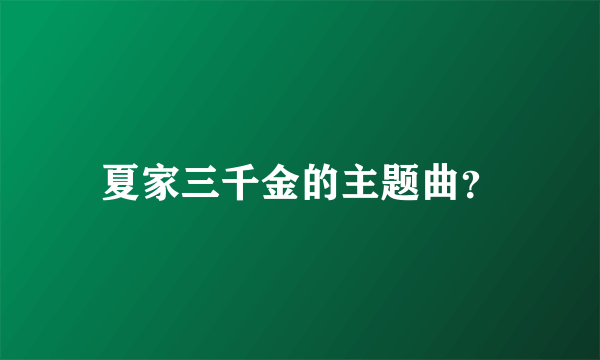 夏家三千金的主题曲?